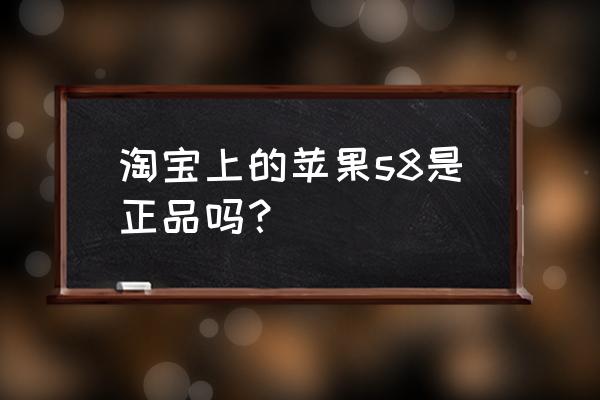 淘宝上的苹果s8是正品吗？